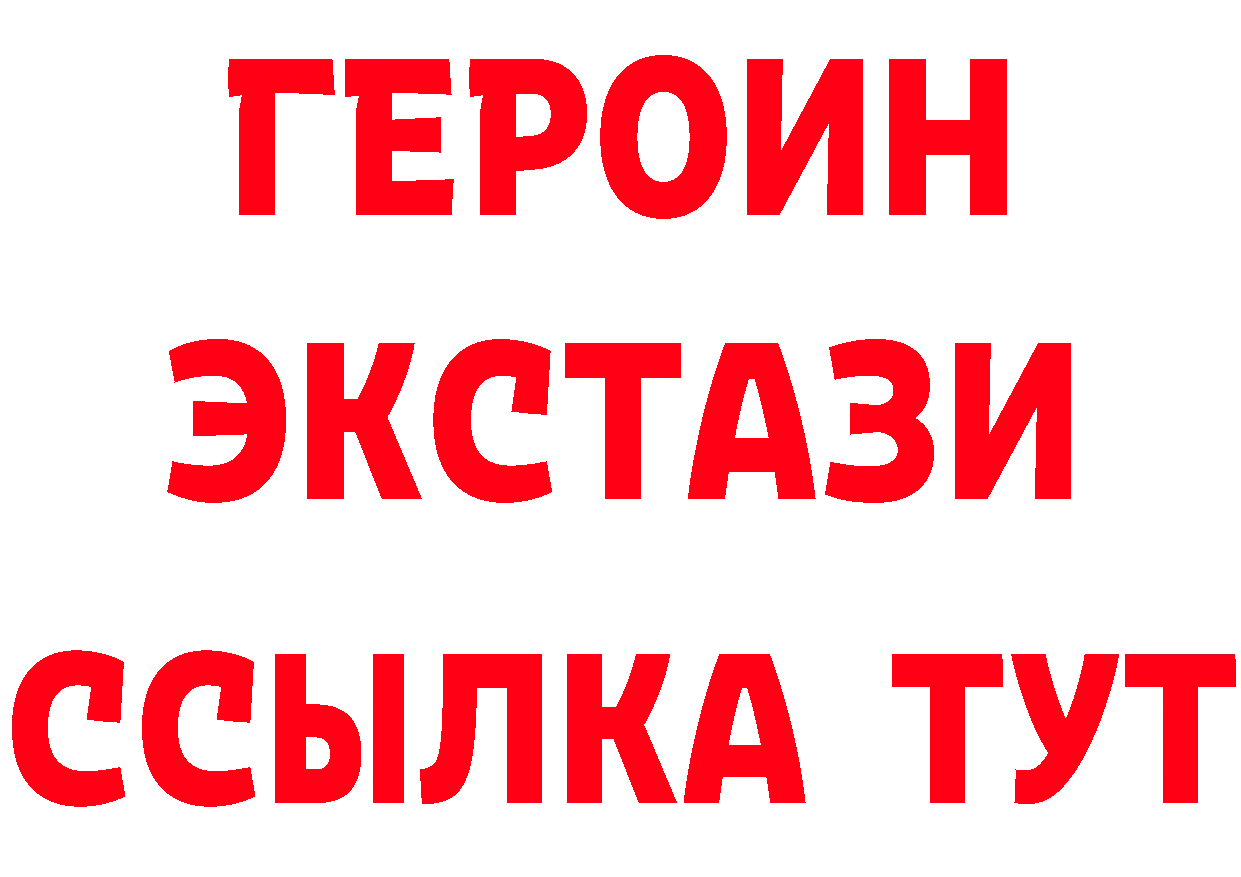 ГЕРОИН ЭКСТАЗИ ССЫЛКА ТУТ